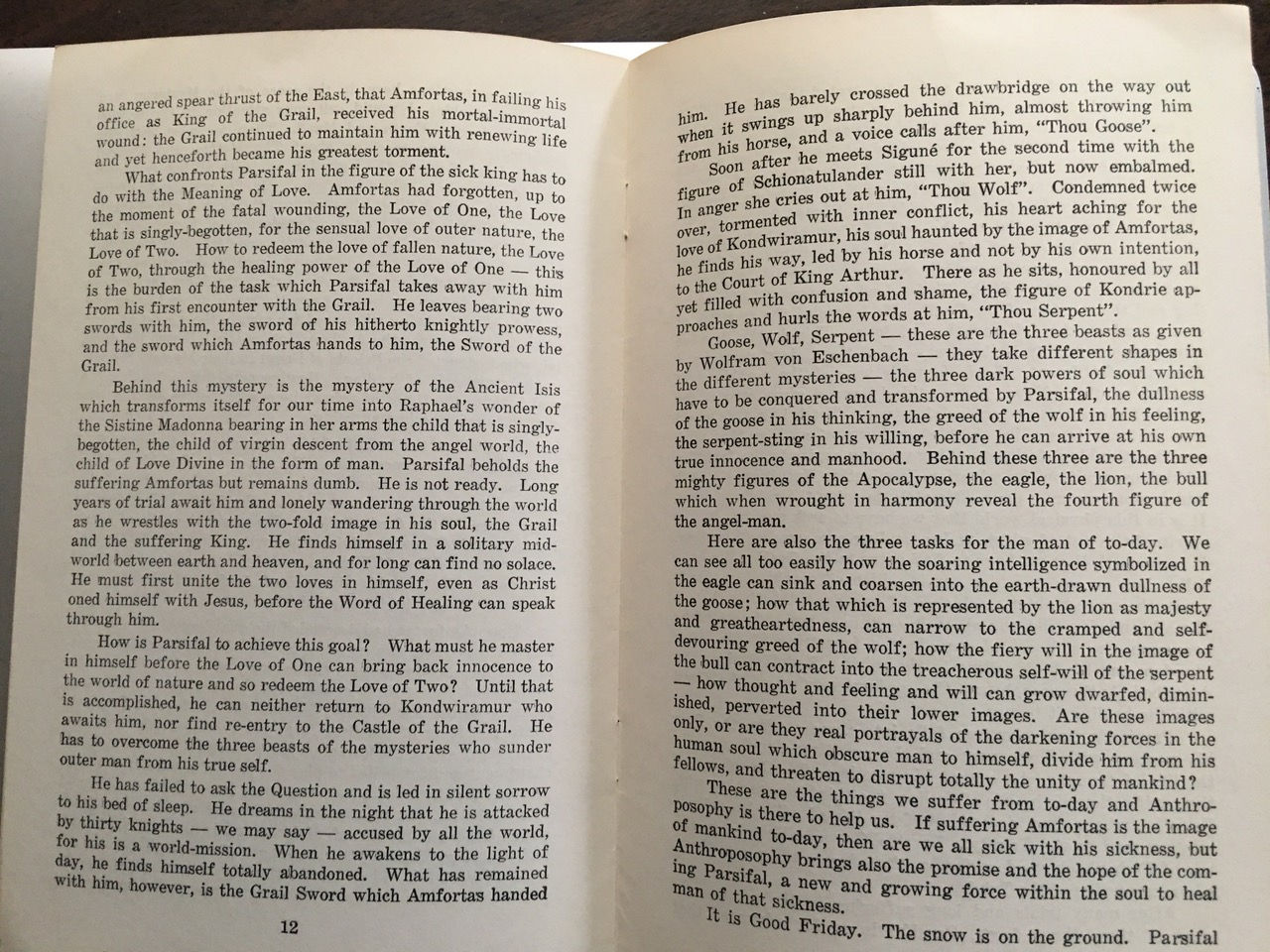 an angered spear thrust of the East, that Amfortas, in failing his office as King of the Grail, received his mortal-immortal wound: the Grail continued to maintain him with renewing life and yet henceforth became his greatest torment.

What confronts Parsifal in the figure of the sick king has to do with the Meaning of Love. Amfortas had forgotten, up to the moment of the fatal wounding, the Love of One, the Love that is singly-begotten, for the sensual love of outer nature, the Love of Two. How to redeem the love of fallen nature, the Love of Two, through the healing power of the Love of One — this is the burden of the task which Parsifal takes away with him from his first encounter with the Grail. He leaves bearing two swords with him, the sword of his hitherto knightly prowess, and the sword which Amfortas hands to him, the Sword of the Grail.

Behind this mystery is the mystery of the Ancient Isis which transforms itself for our time into Raphael's wonder of the Sistine Madonna bearing in her arms the child that is singly-begotten, the child of virgin descent from the angel world, the child of Love Divine in the form of man. Parsifal beholds the suffering Amfortas but remains dumb. He is not ready. Long years of trial await him and lonely wandering through the world as he wrestles with the two-fold image in his soul, the Grail and the suffering King. He finds himself in a solitary mid-world between earth and heaven, and for long can find no solace. He must first unite the two loves in himself, even as Christ oned himself with Jesus, before the Word of Healing can speak through him.

How is Parsifal to achieve this goal? What must he master in himself before the Love of One can bring back innocence to the world of nature and so redeem the Love of Two? Until that is accomplished, he can neither return to Kondwiramur who awaits him, nor find re-entry to the Castle of the Grail. He has to overcome the three beasts of the mysteries who sunder outer man from his true self.

He has failed to ask the Question and is led in silent sorrow to his bed of sleep. He dreams in the night that he is attacked by thirty knights — we may say — accused by all the world, for his is a world-mission. When he awakens to the light of day, he finds himself totally abandoned. What has remained with him, however, is the Grail Sword which Amfortas handed

12

him. He has barely crossed the drawbridge on the way out when it swings up sharply behind him, almost throwing him from his horse, and a voice calls after him, "Thou Goose".

Soon after he meets Siguné for the second time with the figure of Schionatulander still with her, but now embalmed. In anger she cries out at him, "Thou Wolf". Condemned twice over, tormented with inner conflict, his heart aching for the love of Kondwiramur, his soul haunted by the image of Amfortas, he finds his way, led by his horse and not by his own intention, to the Court of King Arthur. There as he sits, honoured by all yet filled with confusion and shame, the figure of Kondrie approaches and hurls the words at him, "Thou Serpent".

Goose, Wolf, Serpent — these are the three beasts as given by Wolfram von Eschenbach — they take different shapes in the different mysteries — the three dark powers of soul which have to be conquered and transformed by Parsifal, the dullness of the goose in his thinking, the greed of the wolf in his feeling, the serpent-sting in his willing, before he can arrive at his own true innocence and manhood. Behind these three are the three mighty figures of the Apocalypse, the eagle, the lion, the bull which when wrought in harmony reveal the fourth figure of the angel-man.

Here are also the three tasks for the man of to-day. We can see all too easily how the soaring intelligence symbolized in the eagle can sink and coarsen into the earth-drawn dullness of the goose; how that which is represented by the lion as majesty and greatheartedness, can narrow to the cramped and self-devouring greed of the wolf; how the fiery will in the image of the bull can contract into the treacherous self-will of the serpent — how thought and feeling and will can grow dwarfed, diminished, perverted into their lower images. Are these images only, or are they real portrayals of the darkening forces in the human soul which obscure man to himself, divide him from his fellows, and threaten to disrupt totally the unity of mankind?

These are the things we suffer from to-day and Anthroposophy is there to help us. If suffering Amfortas is the image of mankind to-day, then are we all sick with his sickness, but Anthroposophy brings also the promise and the hope of the coming Parsifal, a new and growing force within the soul to heal man of that sickness.

It is Good Friday. The snow is on the ground. Parsifal